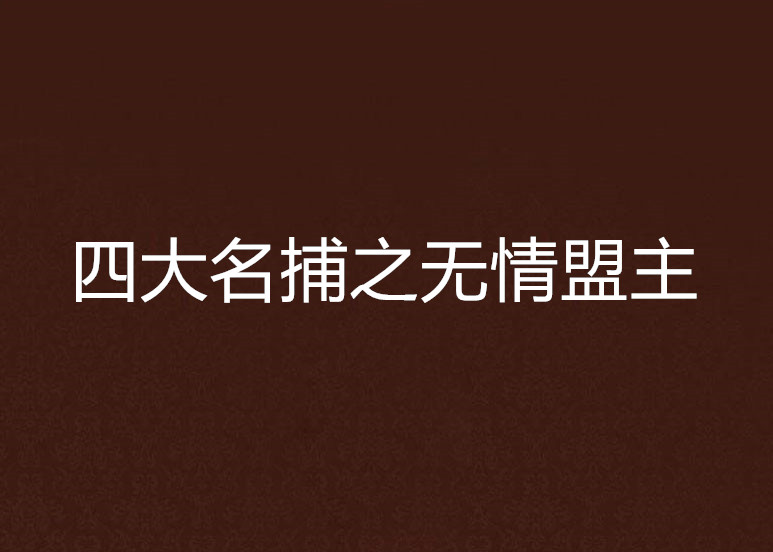 四大名捕之无情盟主